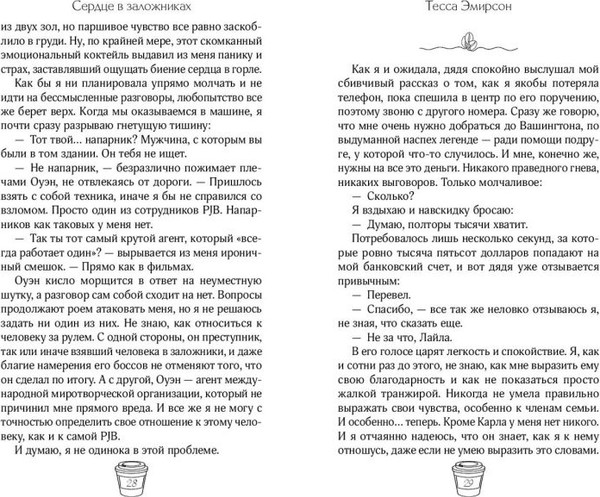 Сердце в заложниках

из двух зол, но паршивое чувство все равно заскоблило в груди. Ну, по крайней мере, этот скомканный эмоциональный коктейль выдавил из меня панику и страх, заставлявший ощущать биение сердца в горле.

Как бы я ни планировала упрямо молчать и не идти на бессмысленные разговоры, любопытство все же берет верх. Когда мы оказываемся в машине, я почти сразу разрываю гнетущую тишину:

— Тот твой... напарник? Мужчина, с которым вы были в том здании. Он тебя не ищет.

— Не напарник, — безразлично пожимает плечами Оуэн, не отвлекаясь от дороги. — Пришлось взять с собой техника, иначе я бы не справился со взломом. Просто один из сотрудников PJB. Напарников как таковых у меня нет.

— Так ты тот самый крутой агент, который «всегда работает один»? — вырывается из меня ироничный смешок. — Прямо как в фильмах.

Оуэн кисло морщится в ответ на неуместную шутку, а разговор сам собой сходит на нет. Вопросы продолжают роем атаковать меня, но я не решаюсь задать ни один из них. Не знаю, как относиться к человеку за рулем. С одной стороны, он преступник, так или иначе взявший человека в заложники, и даже благие намерения его боссов не отменяют того, что он сделал по итогу. А с другой, Оуэн — агент международной миротворческой организации, который не причинил мне прямого вреда. И все же я не могу с точностью определить свое отношение к этому человеку, как и к самой PJB.

И думаю, я не одинока в этой проблеме.

28

Тесса Эмирсон

Как я и ожидала, дядя спокойно выслушал мой сбивчивый рассказ о том, как я якобы потеряла телефон, пока спешила в центр по его поручению, поэтому звоню с другого номера. Сразу же говорю, что мне очень нужно добраться до Вашингтона, по выдуманной наспех легенде — ради помощи подруге, у которой что-то случилось. И мне, конечно же, нужны на все это деньги. Никакого праведного гнева, никаких выговоров. Только молчаливое:

— Сколько?

Я вздыхаю и навскидку бросаю:

— Думаю, полторы тысячи хватит.

Потребовалось лишь несколько секунд, за которые ровно тысяча пятьсот долларов попадают на мой банковский счет, и вот дядя уже отзывается привычным:

— Перевел.

— Спасибо, — все так же неловко отзываюсь я, не зная, что сказать еще.

— Не за что, Лайла.

В его голосе царят легкость и спокойствие. Я, как и сотни раз до этого, не знаю, как мне выразить ему свою благодарность и как не показаться просто жалкой транжирой. Никогда не умела правильно выражать свои чувства, особенно к членам семьи. И особенно... теперь. Кроме Карла у меня нет никого. И я отчаянно надеюсь, что он знает, как я к нему отношусь, даже если не умею выразить это словами.

29